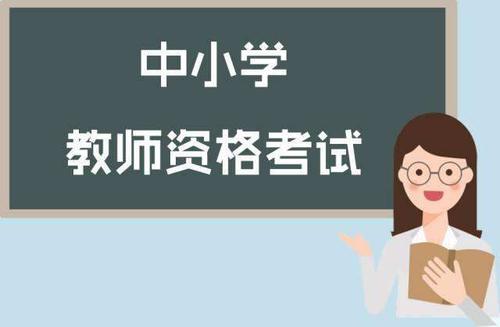 中小学
教师资格考试